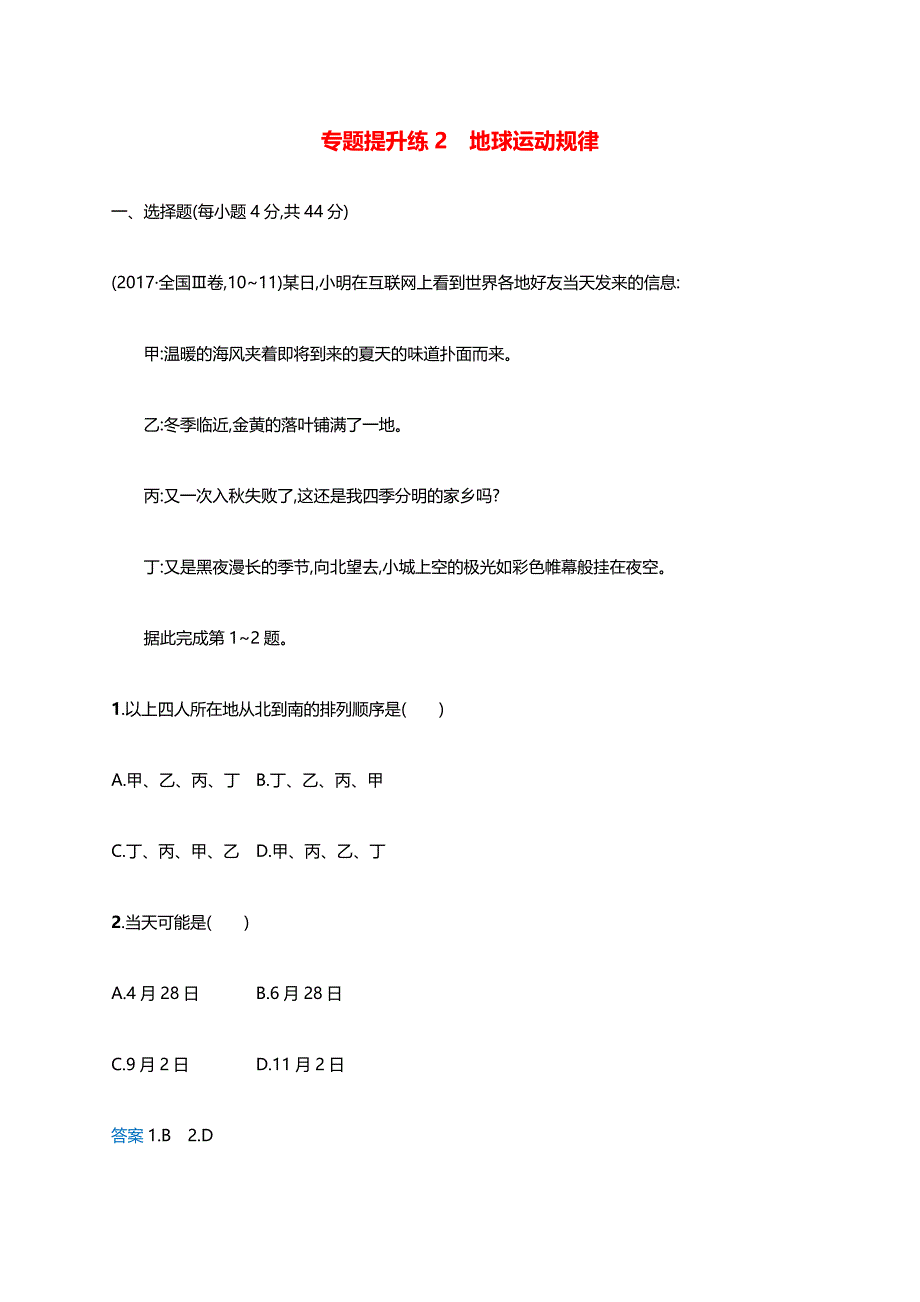 专题提升练 2　地球运动规律

一、选择题(每小题 4 分,共 44 分)

(2017·全国Ⅲ卷,10~11)某日,小明在互联网上看到世界各地好友当天发来的信息:

甲:温暖的海风夹着即将到来的夏天的味道扑面而来。

乙:冬季临近,金黄的落叶铺满了一地。

丙:又一次入秋失败了,这还是我四季分明的家乡吗?

丁:又是黑夜漫长的季节,向北望去,小城上空的极光如彩色帷幕般挂在夜空。

据此完成第 1~2 题。

1.以上四人所在地从北到南的排列顺序是(　　)

A.甲、乙、丙、丁　B.丁、乙、丙、甲

C.丁、丙、甲、乙　D.甲、丙、乙、丁

2.当天可能是(　　)

A.4 月 28 日　　B.6 月 28 日

C.9 月 2 日　　D.11 月 2 日

答案 1.B　2.D